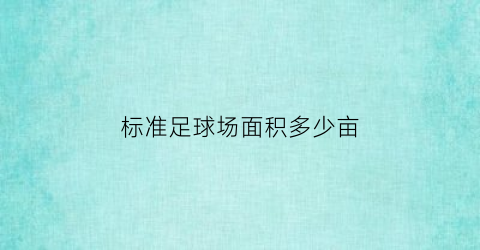 标准足球场面积多少亩